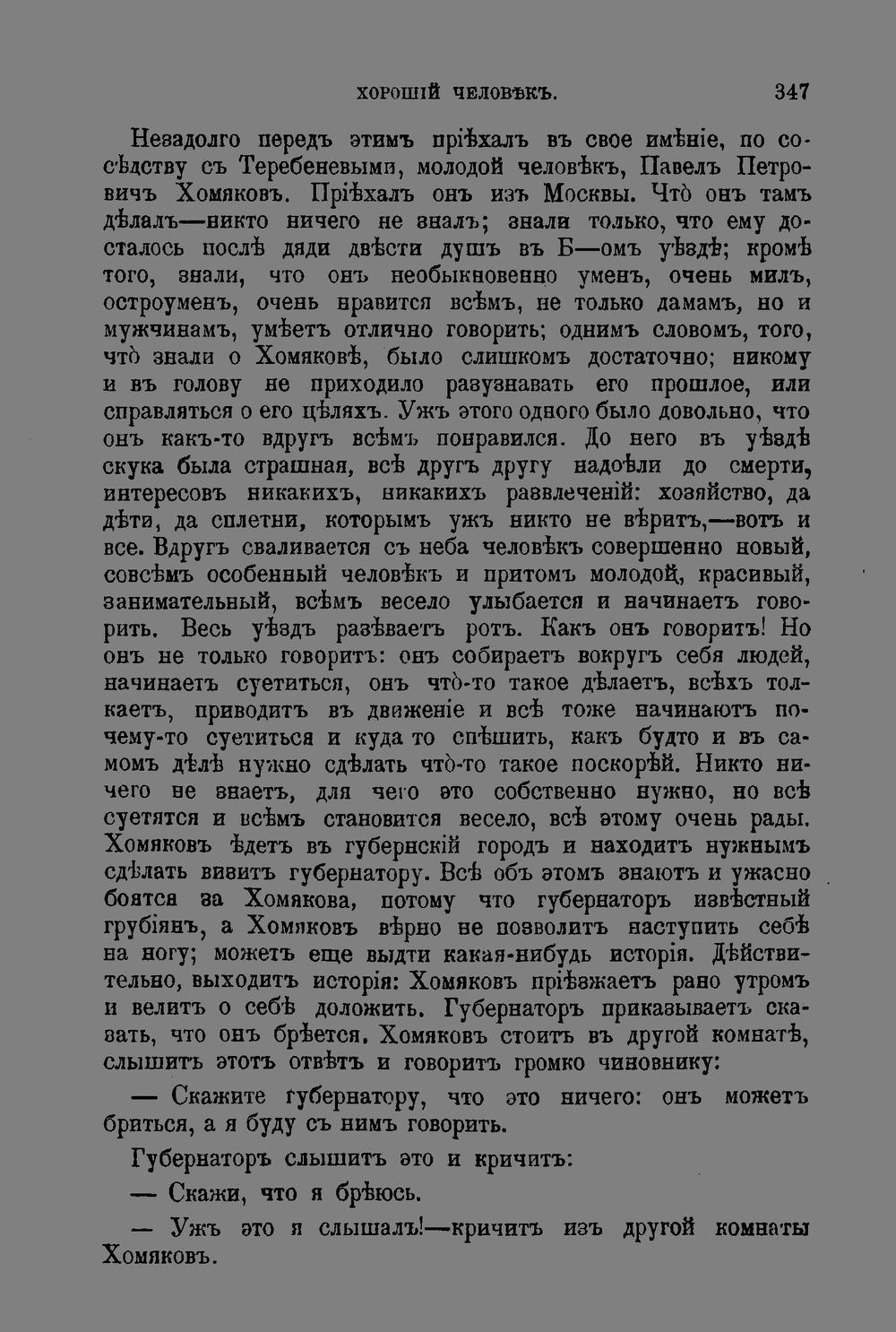 ХОРОШІЙ ЧЕЛОВѢКЪ. 347

Незадолго передъ этимъ пріѣхалъ въ свое имѣніе, по сосѣдству съ Теребеневыми, молодой человѣкъ, Павелъ Петровичъ Хомяковъ. Пріѣхалъ онъ изъ Москвы. Что̀ онъ тамъ дѣлалъ—никто ничего не зналъ; знали только, что ему досталось послѣ дяди двѣсти душъ въ Б—омъ уѣздѣ; кромѣ того, знали, что онъ необыкновенно уменъ, очень милъ, остроуменъ, очень нравится всѣмъ, не только дамамъ, но и мужчинамъ, умѣетъ отлично говорить; однимъ словомъ, того, что̀ знали о Хомяковѣ, было слишкомъ достаточно; никому и въ голову не приходило разузнавать его прошлое, или справляться о его цѣляхъ. Ужъ этого одного было довольно, что онъ какъ-то вдругъ всѣмъ понравился. До него въ уѣздѣ скука была страшная, всѣ другъ другу надоѣли до смерти, интересовъ никакихъ, никакихъ развлеченій: хозяйство, да дѣти, да сплетни, которымъ ужъ никто не вѣритъ,—вотъ и все. Вдругъ сваливается съ неба человѣкъ совершенно новый, совсѣмъ особенный человѣкъ и притомъ молодой, красивый, занимательный, всѣмъ весело улыбается и начинаетъ говорить. Весь уѣздъ разѣваетъ ротъ. Какъ онъ говоритъ! Но онъ не только говоритъ: онъ собираетъ вокругъ себя людей, начинаетъ суетиться, онъ что̀-то такое дѣлаетъ, всѣхъ толкаетъ, приводитъ въ движеніе и всѣ тоже начинаютъ почему-то суетиться и куда то спѣшить, какъ будто и въ самомъ дѣлѣ нужно сдѣлать что̀-то такое поскорѣй. Никто ничего не знаетъ, для чего это собственно нужно, но всѣ суетятся и всѣмъ становится весело, всѣ этому очень рады. Хомяковъ ѣдетъ въ губернскій городъ и находитъ нужнымъ сдѣлать визитъ губернатору. Всѣ объ этомъ знаютъ и ужасно боятся за Хомякова, потому что губернаторъ извѣстный грубіянъ, а Хомяковъ вѣрно не позволитъ наступить себѣ на ногу; можетъ еще выдти какая-нибудь исторія. Дѣйствительно, выходитъ исторія: Хомяковъ пріѣзжаетъ рано утромъ и велитъ о себѣ доложить. Губернаторъ приказываетъ сказать, что онъ брѣется. Хомяковъ стоитъ въ другой комнатѣ, слышитъ этотъ отвѣтъ и говоритъ громко чиновнику:

— Скажите губернатору, что это ничего: онъ можетъ бриться, а я буду съ нимъ говорить.

Губернаторъ слышитъ это и кричитъ:

— Скажи, что я брѣюсь.

— Ужъ это я слышалъ!—кричитъ изъ другой комнаты Хомяковъ.